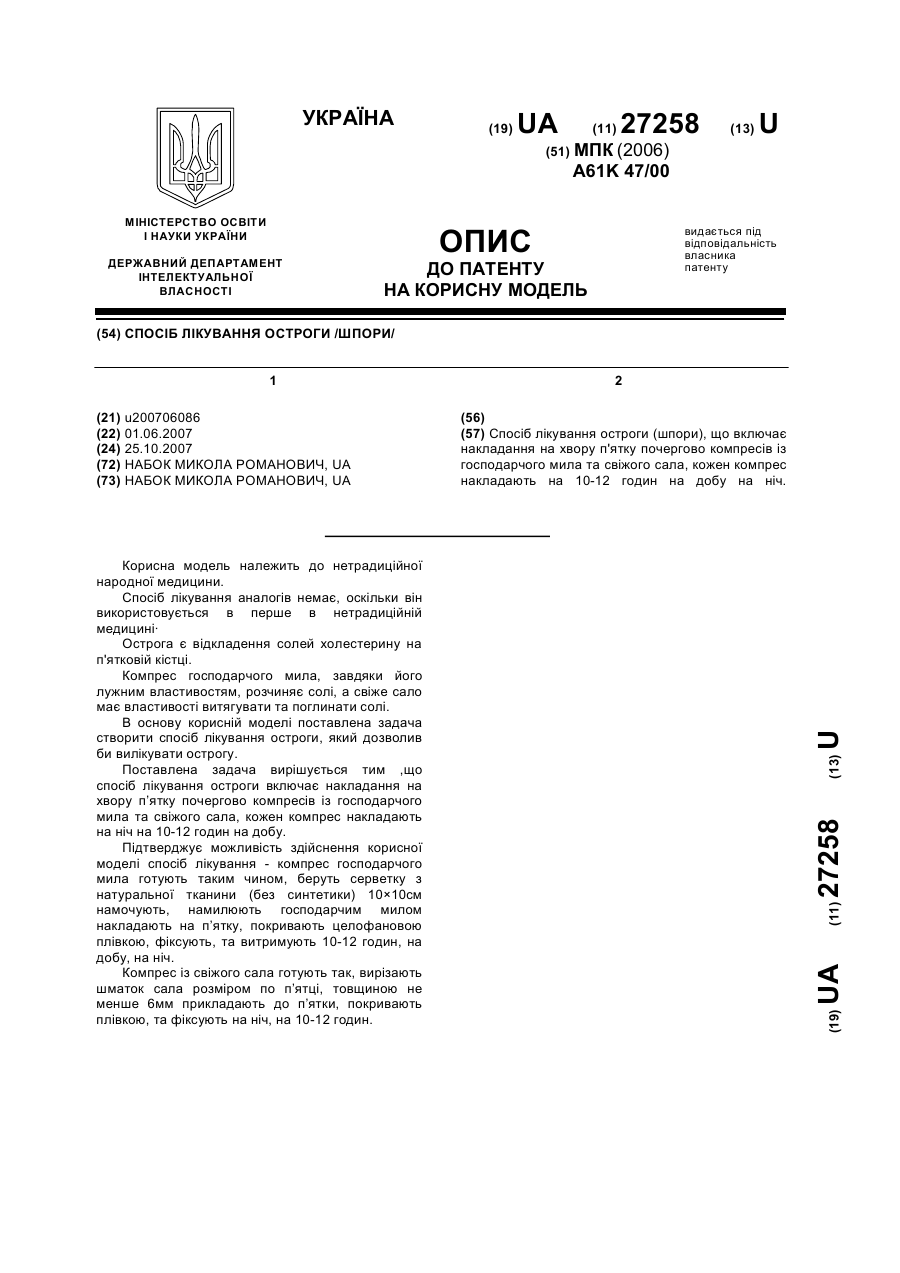 УКРАЇНА

(19) UA (11) 27258 (13) U

(51) МПК (2006)
A61K 47/00

МІНІСТЕРСТВО ОСВІТИ І НАУКИ УКРАЇНИ

ДЕРЖАВНИЙ ДЕПАРТАМЕНТ ІНТЕЛЕКТУАЛЬНОЇ ВЛАСНОСТІ

ОПИС
ДО ПАТЕНТУ
НА КОРИСНУ МОДЕЛЬ

видається під відповідальність власника патенту

(54) СПОСІБ ЛІКУВАННЯ ОСТРОГИ /ШПОРИ/

1

(21) u200706086
(22) 01.06.2007
(24) 25.10.2007
(72) НАБОК МИКОЛА РОМАНОВИЧ, UA
(73) НАБОК МИКОЛА РОМАНОВИЧ, UA

2

(56)
(57) Спосіб лікування остроги (шпори), що включає накладання на хвору п'ятку почергово компресів із господарчого мила та свіжого сала, кожен компрес накладають на 10-12 годин на добу на ніч.

Корисна модель належить до нетрадиційної народної медицини.

Спосіб лікування аналогів немає, оскільки він використовується в перше в нетрадиційній медицині·

Острога є відкладення солей холестерину на п'ятковій кістці.

Компрес господарчого мила, завдяки його лужним властивостям, розчиняє солі, а свіже сало має властивості витягувати та поглинати солі.

В основу корисній моделі поставлена задача створити спосіб лікування остроги, який дозволив би вилікувати острогу.

Поставлена задача вирішується тим ,що спосіб лікування остроги включає накладання на хвору п'ятку почергово компресів із господарчого мила та свіжого сала, кожен компрес накладають на ніч на 10-12 годин на добу.

Підтверджує можливість здійснення корисної моделі спосіб лікування - компрес господарчого мила готують таким чином, беруть серветку з натуральної тканини (без синтетики) 10×10см намочують, намилюють господарчим милом накладають на п'ятку, покривають целофановою плівкою, фіксують, та витримують 10-12 годин, на добу, на ніч.

Компрес із свіжого сала готують так, вирізають шматок сала розміром по п'ятці, товщиною не менше 6мм прикладають до п'ятки, покривають плівкою, та фіксують на ніч, на 10-12 годин.

(19) UA (11) 27258 (13) U